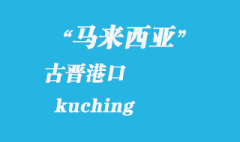 “马来西亚”

古晋港口

kuching